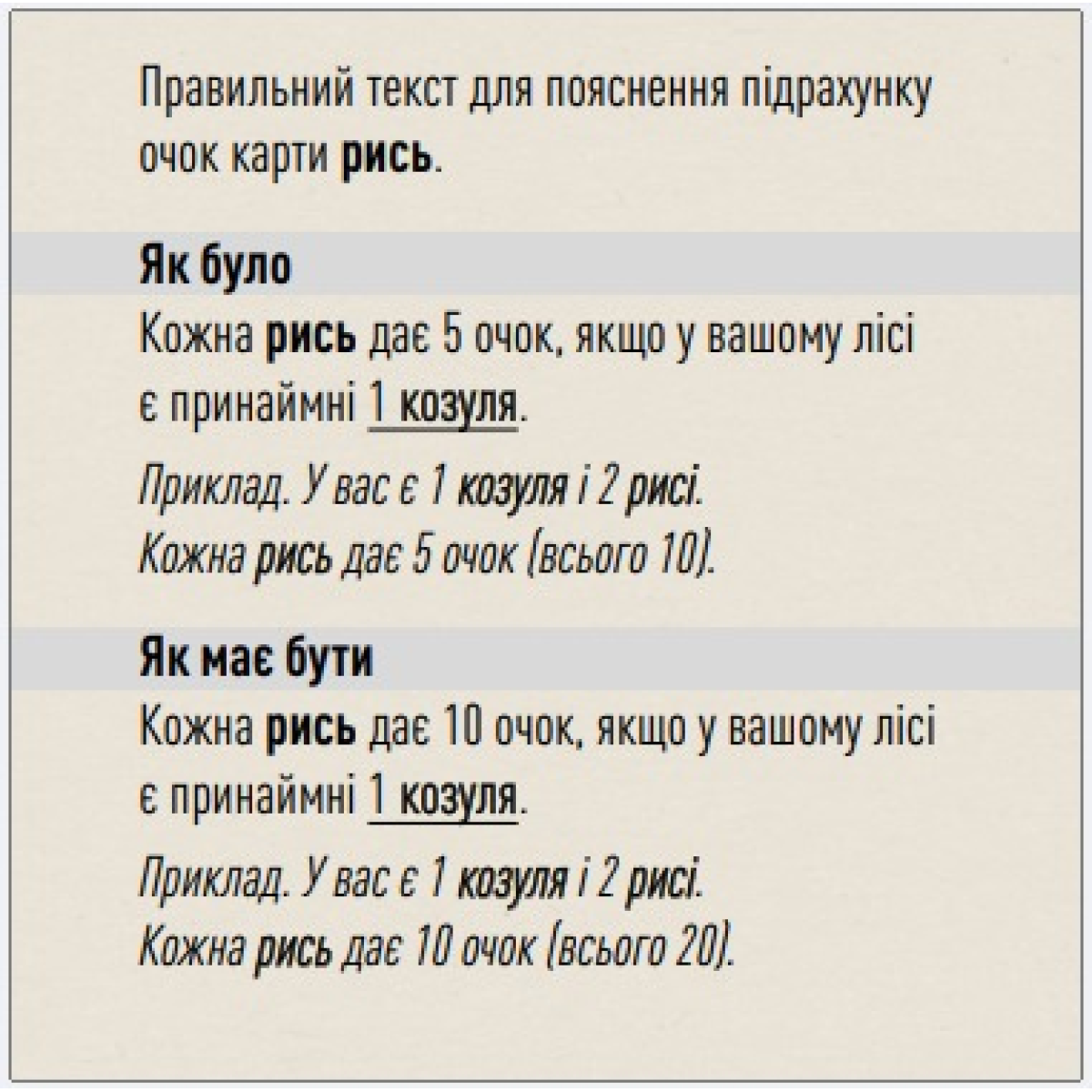 Правильний текст для пояснення підрахунку очок карти рись.

Як було

Кожна рись дає 5 очок, якщо у вашому лісі є принаймні 1 козуля.

Приклад. У вас є 1 козуля і 2 рисі. Кожна рись дає 5 очок (всього 10).

Як має бути

Кожна рись дає 10 очок, якщо у вашому лісі є принаймні 1 козуля.

Приклад. У вас є 1 козуля і 2 рисі. Кожна рись дає 10 очок (всього 20).